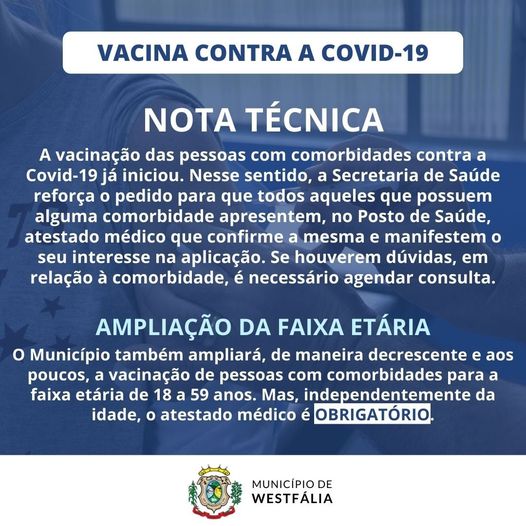 VACINA CONTRA A COVID-19

NOTA TÉCNICA

A vacinação das pessoas com comorbidades contra a Covid-19 já iniciou. Nesse sentido, a Secretaria de Saúde reforça o pedido para que todos aqueles que possuem alguma comorbidade apresentem, no Posto de Saúde, atestado médico que confirme a mesma e manifestem o seu interesse na aplicação. Se houverem dúvidas, em relação à comorbidade, é necessário agendar consulta.

AMPLIAÇÃO DA FAIXA ETÁRIA

O Município também ampliará, de maneira decrescente e aos poucos, a vacinação de pessoas com comorbidades para a faixa etária de 18 a 59 anos. Mas, independentemente da idade, o atestado médico é OBRIGATÓRIO.

MUNICÍPIO DE
WESTFÁLIA